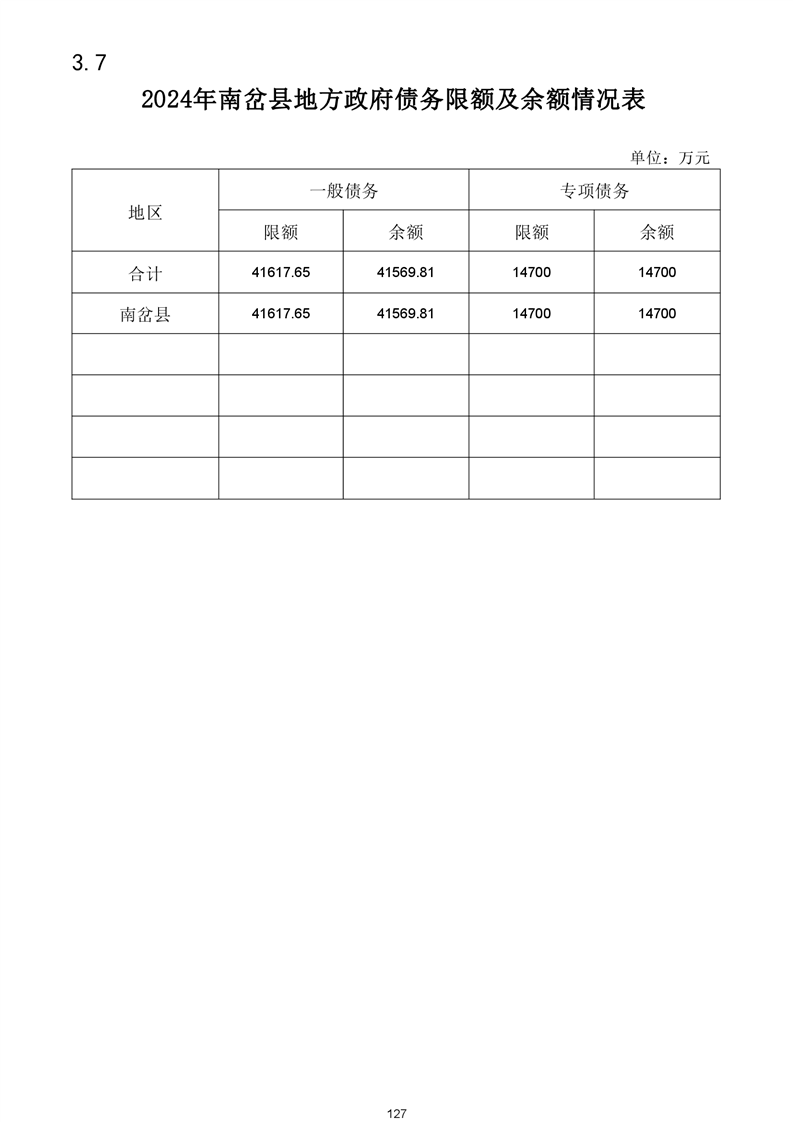 3.7

2024年南岔县地方政府债务限额及余额情况表

单位：万元

| 地区 | 一般债务 | | 专项债务 | |
|---|---|---|---|---|
| | 限额 | 余额 | 限额 | 余额 |
| 合计 | 41617.65 | 41569.81 | 14700 | 14700 |
| 南岔县 | 41617.65 | 41569.81 | 14700 | 14700 |
| | | | | |
| | | | | |
| | | | | |
| | | | | |

127